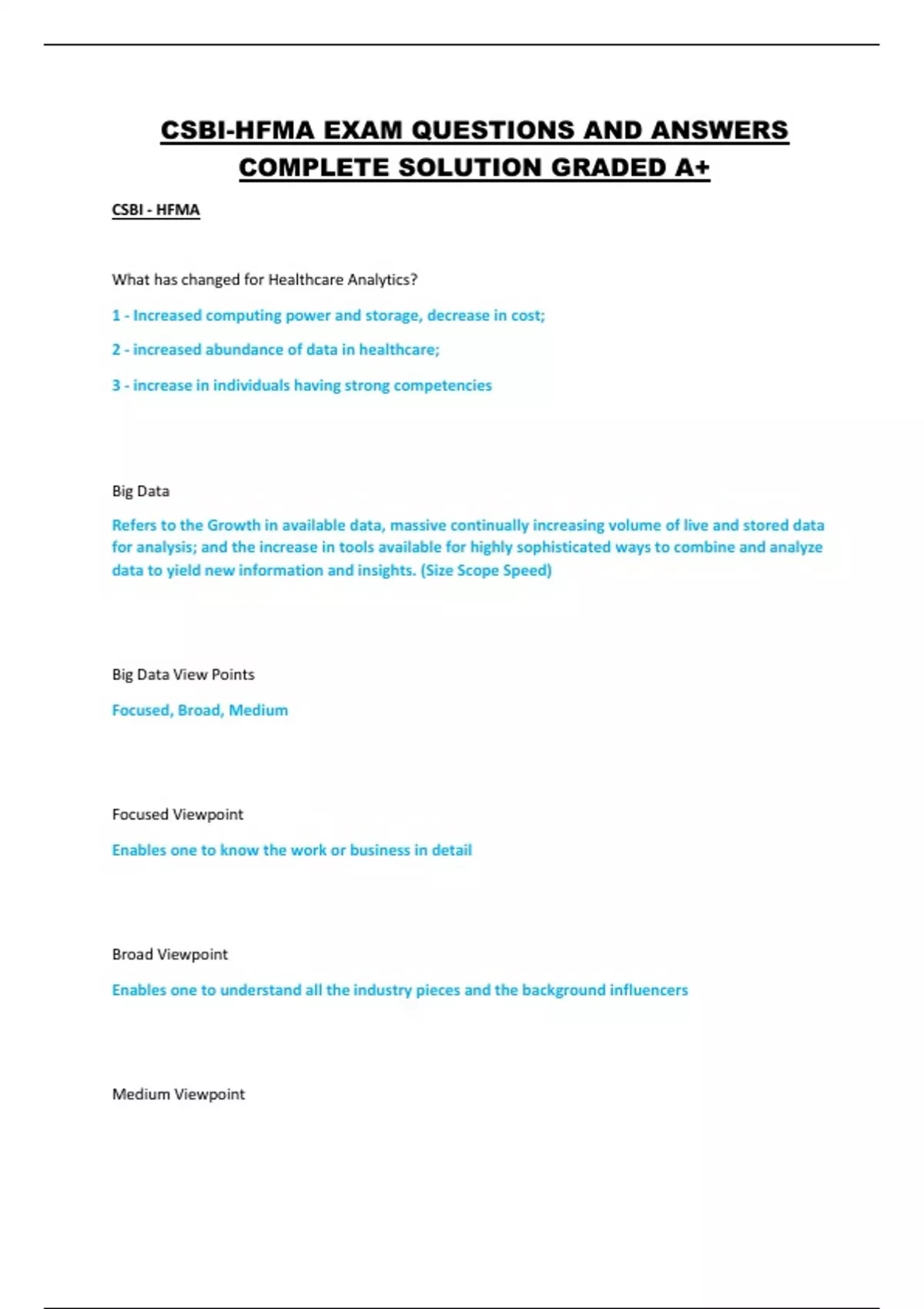 CSBI-HFMA EXAM QUESTIONS AND ANSWERS COMPLETE SOLUTION GRADED A+

CSBI - HFMA

What has changed for Healthcare Analytics?

1 - Increased computing power and storage, decrease in cost;

2 - increased abundance of data in healthcare;

3 - increase in individuals having strong competencies

Big Data

Refers to the Growth in available data, massive continually increasing volume of live and stored data for analysis; and the increase in tools available for highly sophisticated ways to combine and analyze data to yield new information and insights. (Size Scope Speed)

Big Data View Points

Focused, Broad, Medium

Focused Viewpoint

Enables one to know the work or business in detail

Broad Viewpoint

Enables one to understand all the industry pieces and the background influencers

Medium Viewpoint